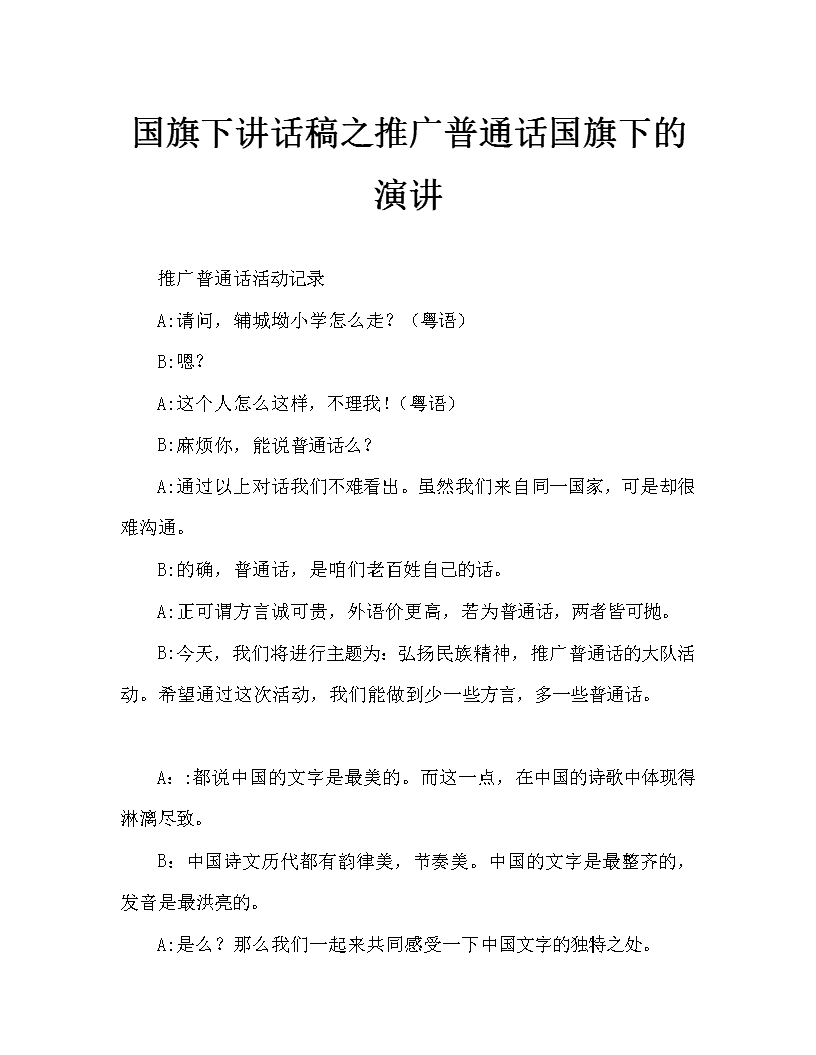 国旗下讲话稿之推广普通话国旗下的演讲

推广普通话活动记录

A:请问，辅城坳小学怎么走？（粤语）

B:嗯？

A:这个人怎么这样，不理我！（粤语）

B:麻烦你，能说普通话么？

A:通过以上对话我们不难看出。虽然我们来自同一国家，可是却很难沟通。

B:的确，普通话，是咱们老百姓自己的话。

A:正可谓方言诚可贵，外语价更高，若为普通话，两者皆可抛。

B:今天，我们将进行主题为：弘扬民族精神，推广普通话的大队活动。希望通过这次活动，我们能做到少一些方言，多一些普通话。

A：:都说中国的文字是最美的。而这一点，在中国的诗歌中体现得淋漓尽致。

B：中国诗文历代都有韵律美，节奏美。中国的文字是最整齐的，发音是最洪亮的。

A:是么？那么我们一起来共同感受一下中国文字的独特之处。